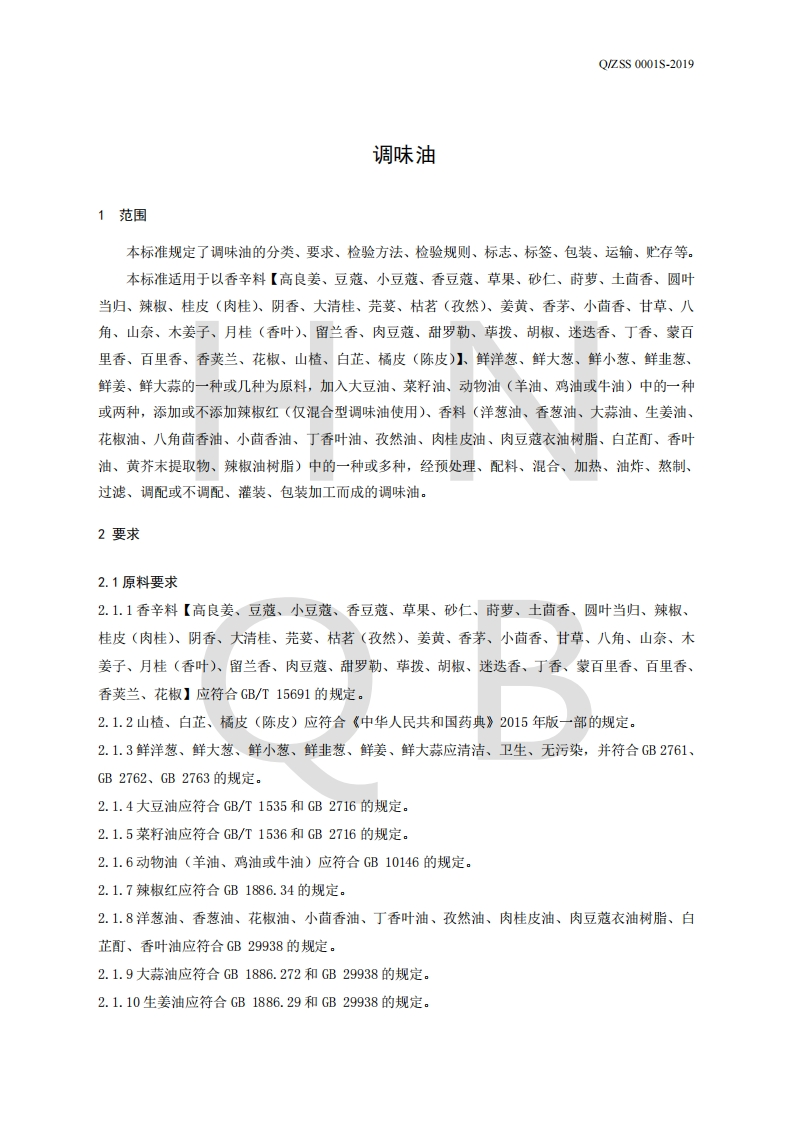 Q/ZSS 0001S-2019

调味油

1 范围

本标准规定了调味油的分类、要求、检验方法、检验规则、标志、标签、包装、运输、贮存等。

本标准适用于以香辛料【高良姜、豆蔻、小豆蔻、香豆蔻、草果、砂仁、莳萝、土茴香、圆叶当归、辣椒、桂皮（肉桂）、阴香、大清桂、芫荽、枯茗（孜然）、姜黄、香茅、小茴香、甘草、八角、山奈、木姜子、月桂（香叶）、留兰香、肉豆蔻、甜罗勒、荜拨、胡椒、迷迭香、丁香、蒙百里香、百里香、香荚兰、花椒、山楂、白芷、橘皮（陈皮）】、鲜洋葱、鲜大葱、鲜小葱、鲜韭葱、鲜姜、鲜大蒜的一种或几种为原料，加入大豆油、菜籽油、动物油（羊油、鸡油或牛油）中的一种或两种，添加或不添加辣椒红（仅混合型调味油使用）、香料（洋葱油、香葱油、大蒜油、生姜油、花椒油、八角茴香油、小茴香油、丁香叶油、孜然油、肉桂皮油、肉豆蔻衣油树脂、白芷酊、香叶油、黄芥末提取物、辣椒油树脂）中的一种或多种，经预处理、配料、混合、加热、油炸、熬制、过滤、调配或不调配、灌装、包装加工而成的调味油。

2 要求

2.1 原料要求

2.1.1 香辛料【高良姜、豆蔻、小豆蔻、香豆蔻、草果、砂仁、莳萝、土茴香、圆叶当归、辣椒、桂皮（肉桂）、阴香、大清桂、芫荽、枯茗（孜然）、姜黄、香茅、小茴香、甘草、八角、山奈、木姜子、月桂（香叶）、留兰香、肉豆蔻、甜罗勒、荜拨、胡椒、迷迭香、丁香、蒙百里香、百里香、香荚兰、花椒】应符合 GB/T 15691 的规定。

2.1.2 山楂、白芷、橘皮（陈皮）应符合《中华人民共和国药典》2015 年版一部的规定。

2.1.3 鲜洋葱、鲜大葱、鲜小葱、鲜韭葱、鲜姜、鲜大蒜应清洁、卫生、无污染，并符合 GB 2761、GB 2762、GB 2763 的规定。

2.1.4 大豆油应符合 GB/T 1535 和 GB 2716 的规定。

2.1.5 菜籽油应符合 GB/T 1536 和 GB 2716 的规定。

2.1.6 动物油（羊油、鸡油或牛油）应符合 GB 10146 的规定。

2.1.7 辣椒红应符合 GB 1886.34 的规定。

2.1.8 洋葱油、香葱油、花椒油、小茴香油、丁香叶油、孜然油、肉桂皮油、肉豆蔻衣油树脂、白芷酊、香叶油应符合 GB 29938 的规定。

2.1.9 大蒜油应符合 GB 1886.272 和 GB 29938 的规定。

2.1.10 生姜油应符合 GB 1886.29 和 GB 29938 的规定。